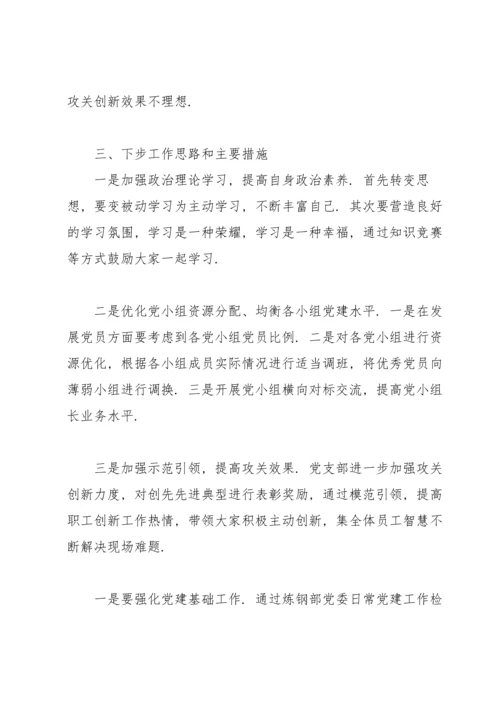 攻关创新效果不理想.

三、下步工作思路和主要措施

一是加强政治理论学习，提高自身政治素养. 首先转变思想，要变被动学习为主动学习，不断丰富自己. 其次要营造良好的学习氛围，学习是一种荣耀，学习是一种幸福，通过知识竞赛等方式鼓励大家一起学习.

二是优化党小组资源分配、均衡各小组党建水平. 一是在发展党员方面要考虑到各党小组党员比例. 二是对各党小组进行资源优化，根据各小组成员实际情况进行适当调班，将优秀党员向薄弱小组进行调换. 三是开展党小组横向对标交流，提高党小组长业务水平.

三是加强示范引领，提高攻关效果. 党支部进一步加强攻关创新力度，对创先先进典型进行表彰奖励，通过模范引领，提高职工创新工作热情，带领大家积极主动创新，集全体员工智慧不断解决现场难题.

一是要强化党建基础工作. 通过炼钢部党委日常党建工作检